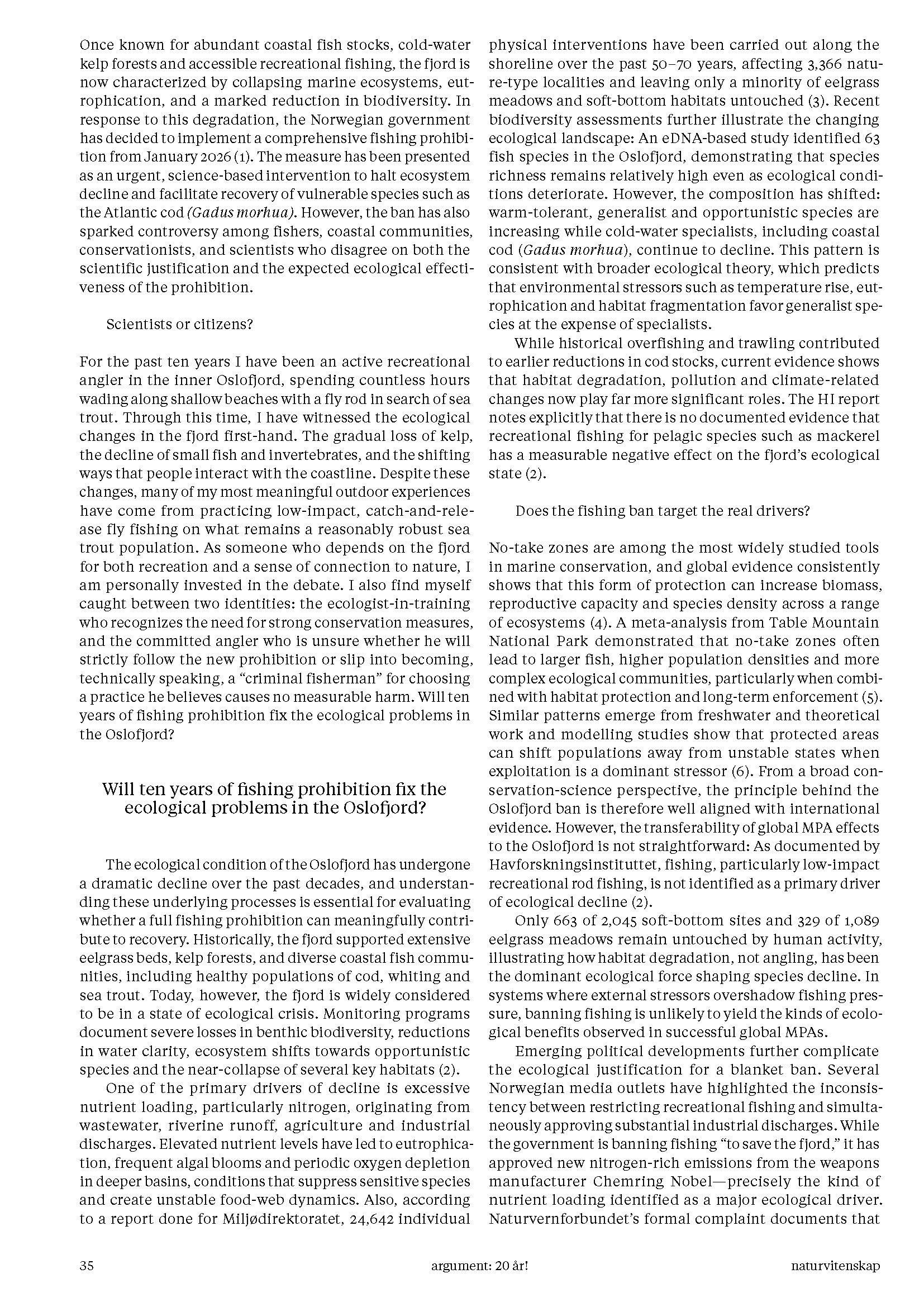 Once known for abundant coastal fish stocks, cold-water kelp forests and accessible recreational fishing, the fjord is now characterized by collapsing marine ecosystems, eutrophication, and a marked reduction in biodiversity. In response to this degradation, the Norwegian government has decided to implement a comprehensive fishing prohibition from January 2026 (1). The measure has been presented as an urgent, science-based intervention to halt ecosystem decline and facilitate recovery of vulnerable species such as the Atlantic cod (Gadus morhua). However, the ban has also sparked controversy among fishers, coastal communities, conservationists, and scientists who disagree on both the scientific justification and the expected ecological effectiveness of the prohibition.

Scientists or citizens?

For the past ten years I have been an active recreational angler in the inner Oslofjord, spending countless hours wading along shallow beaches with a fly rod in search of sea trout. Through this time, I have witnessed the ecological changes in the fjord first-hand. The gradual loss of kelp, the decline of small fish and invertebrates, and the shifting ways that people interact with the coastline. Despite these changes, many of my most meaningful outdoor experiences have come from practicing low-impact, catch-and-release fly fishing on what remains a reasonably robust sea trout population. As someone who depends on the fjord for both recreation and a sense of connection to nature, I am personally invested in the debate. I also find myself caught between two identities: the ecologist-in-training who recognizes the need for strong conservation measures, and the committed angler who is unsure whether he will strictly follow the new prohibition or slip into becoming, technically speaking, a "criminal fisherman" for choosing a practice he believes causes no measurable harm. Will ten years of fishing prohibition fix the ecological problems in the Oslofjord?

Will ten years of fishing prohibition fix the ecological problems in the Oslofjord?

The ecological condition of the Oslofjord has undergone a dramatic decline over the past decades, and understanding these underlying processes is essential for evaluating whether a full fishing prohibition can meaningfully contribute to recovery. Historically, the fjord supported extensive eelgrass beds, kelp forests, and diverse coastal fish communities, including healthy populations of cod, whiting and sea trout. Today, however, the fjord is widely considered to be in a state of ecological crisis. Monitoring programs document severe losses in benthic biodiversity, reductions in water clarity, ecosystem shifts towards opportunistic species and the near-collapse of several key habitats (2).

One of the primary drivers of decline is excessive nutrient loading, particularly nitrogen, originating from wastewater, riverine runoff, agriculture and industrial discharges. Elevated nutrient levels have led to eutrophication, frequent algal blooms and periodic oxygen depletion in deeper basins, conditions that suppress sensitive species and create unstable food-web dynamics. Also, according to a report done for Miljødirektoratet, 24,642 individual physical interventions have been carried out along the shoreline over the past 50–70 years, affecting 3,366 nature-type localities and leaving only a minority of eelgrass meadows and soft-bottom habitats untouched (3). Recent biodiversity assessments further illustrate the changing ecological landscape: An eDNA-based study identified 63 fish species in the Oslofjord, demonstrating that species richness remains relatively high even as ecological conditions deteriorate. However, the composition has shifted: warm-tolerant, generalist and opportunistic species are increasing while cold-water specialists, including coastal cod (Gadus morhua), continue to decline. This pattern is consistent with broader ecological theory, which predicts that environmental stressors such as temperature rise, eutrophication and habitat fragmentation favor generalist species at the expense of specialists.

While historical overfishing and trawling contributed to earlier reductions in cod stocks, current evidence shows that habitat degradation, pollution and climate-related changes now play far more significant roles. The HI report notes explicitly that there is no documented evidence that recreational fishing for pelagic species such as mackerel has a measurable negative effect on the fjord's ecological state (2).

Does the fishing ban target the real drivers?

No-take zones are among the most widely studied tools in marine conservation, and global evidence consistently shows that this form of protection can increase biomass, reproductive capacity and species density across a range of ecosystems (4). A meta-analysis from Table Mountain National Park demonstrated that no-take zones often lead to larger fish, higher population densities and more complex ecological communities, particularly when combined with habitat protection and long-term enforcement (5). Similar patterns emerge from freshwater and theoretical work and modelling studies show that protected areas can shift populations away from unstable states when exploitation is a dominant stressor (6). From a broad conservation-science perspective, the principle behind the Oslofjord ban is therefore well aligned with international evidence. However, the transferability of global MPA effects to the Oslofjord is not straightforward: As documented by Havforskningsinstituttet, fishing, particularly low-impact recreational rod fishing, is not identified as a primary driver of ecological decline (2).

Only 663 of 2,045 soft-bottom sites and 329 of 1,089 eelgrass meadows remain untouched by human activity, illustrating how habitat degradation, not angling, has been the dominant ecological force shaping species decline. In systems where external stressors overshadow fishing pressure, banning fishing is unlikely to yield the kinds of ecological benefits observed in successful global MPAs.

Emerging political developments further complicate the ecological justification for a blanket ban. Several Norwegian media outlets have highlighted the inconsistency between restricting recreational fishing and simultaneously approving substantial industrial discharges. While the government is banning fishing "to save the fjord," it has approved new nitrogen-rich emissions from the weapons manufacturer Chemring Nobel—precisely the kind of nutrient loading identified as a major ecological driver. Naturvernforbundet's formal complaint documents that

35 argument: 20 år! naturvitenskap